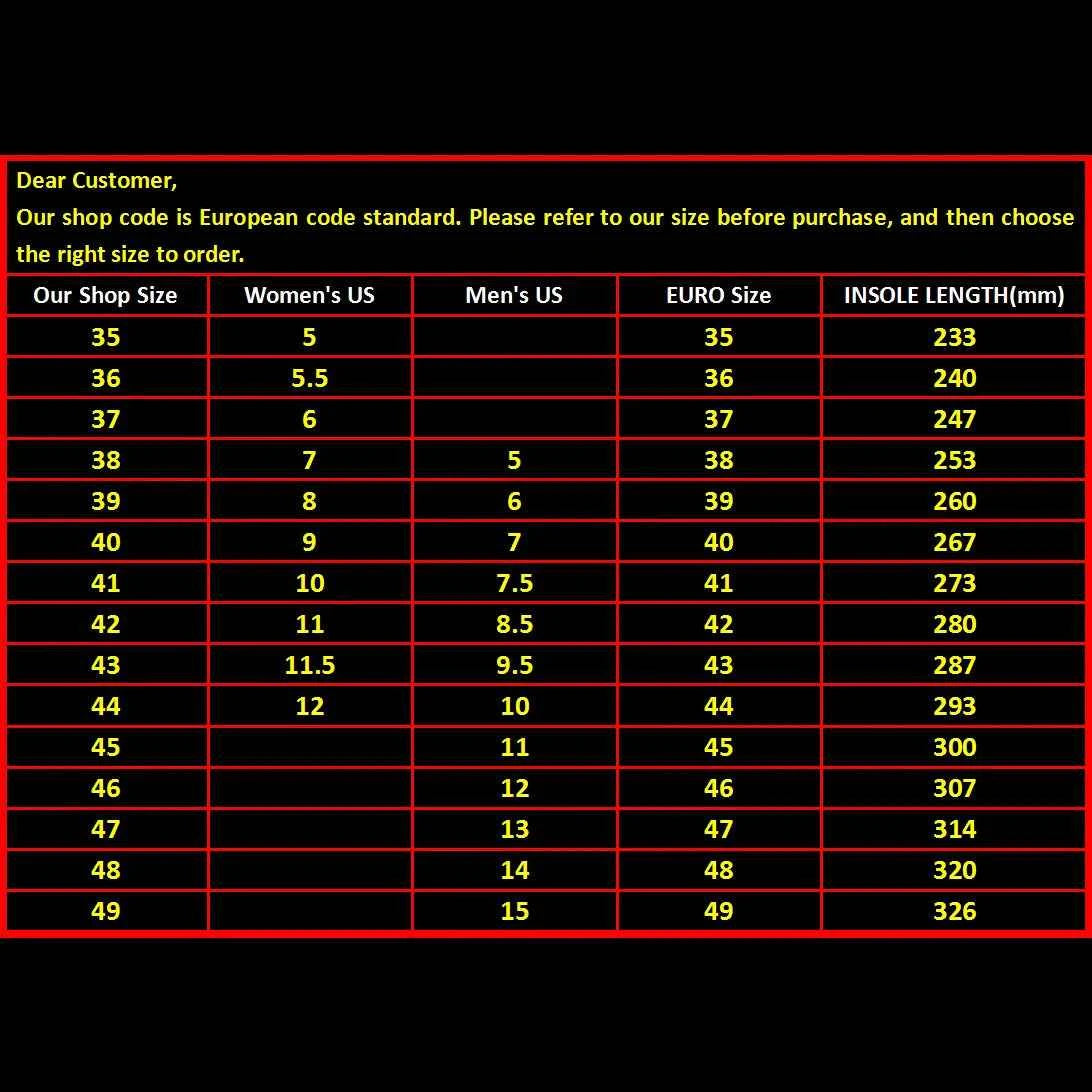 Dear Customer,
Our shop code is European code standard. Please refer to our size before purchase, and then choose the right size to order.

| Our Shop Size | Women's US | Men's US | EURO Size | INSOLE LENGTH(mm) |
|---|---|---|---|---|
| 35 | 5 | | 35 | 233 |
| 36 | 5.5 | | 36 | 240 |
| 37 | 6 | | 37 | 247 |
| 38 | 7 | 5 | 38 | 253 |
| 39 | 8 | 6 | 39 | 260 |
| 40 | 9 | 7 | 40 | 267 |
| 41 | 10 | 7.5 | 41 | 273 |
| 42 | 11 | 8.5 | 42 | 280 |
| 43 | 11.5 | 9.5 | 43 | 287 |
| 44 | 12 | 10 | 44 | 293 |
| 45 | | 11 | 45 | 300 |
| 46 | | 12 | 46 | 307 |
| 47 | | 13 | 47 | 314 |
| 48 | | 14 | 48 | 320 |
| 49 | | 15 | 49 | 326 |